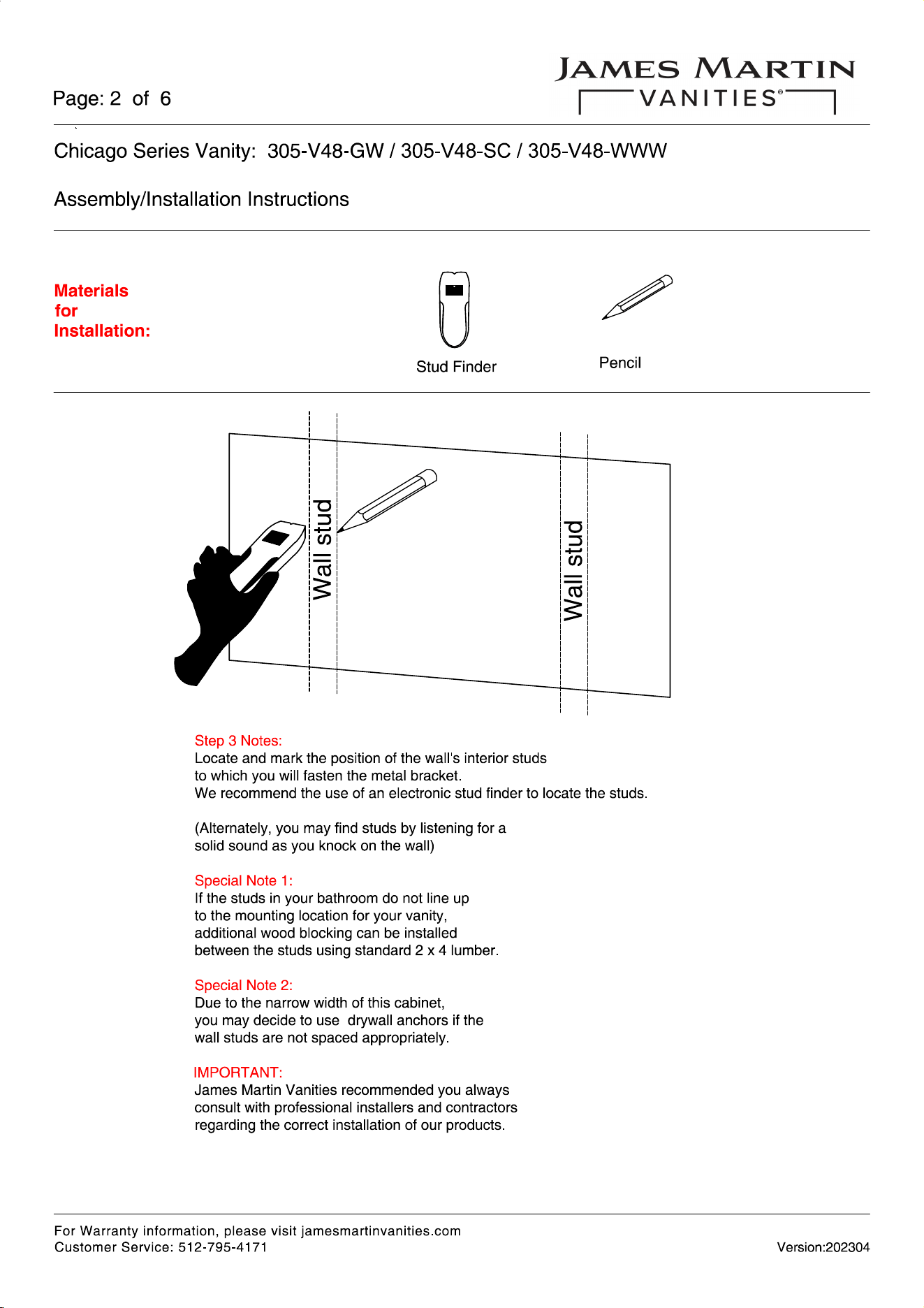 Page: 2 of 6

JAMES MARTIN
VANITIES®

Chicago Series Vanity: 305-V48-GW / 305-V48-SC / 305-V48-WWW

Assembly/Installation Instructions

Materials for Installation:

Stud Finder

Pencil

Wall stud

Wall stud

Step 3 Notes:
Locate and mark the position of the wall's interior studs
to which you will fasten the metal bracket.
We recommend the use of an electronic stud finder to locate the studs.

(Alternately, you may find studs by listening for a
solid sound as you knock on the wall)

Special Note 1:
If the studs in your bathroom do not line up
to the mounting location for your vanity,
additional wood blocking can be installed
between the studs using standard 2 x 4 lumber.

Special Note 2:
Due to the narrow width of this cabinet,
you may decide to use drywall anchors if the
wall studs are not spaced appropriately.

IMPORTANT:
James Martin Vanities recommended you always
consult with professional installers and contractors
regarding the correct installation of our products.

For Warranty information, please visit jamesmartinvanities.com
Customer Service: 512-795-4171

Version:202304